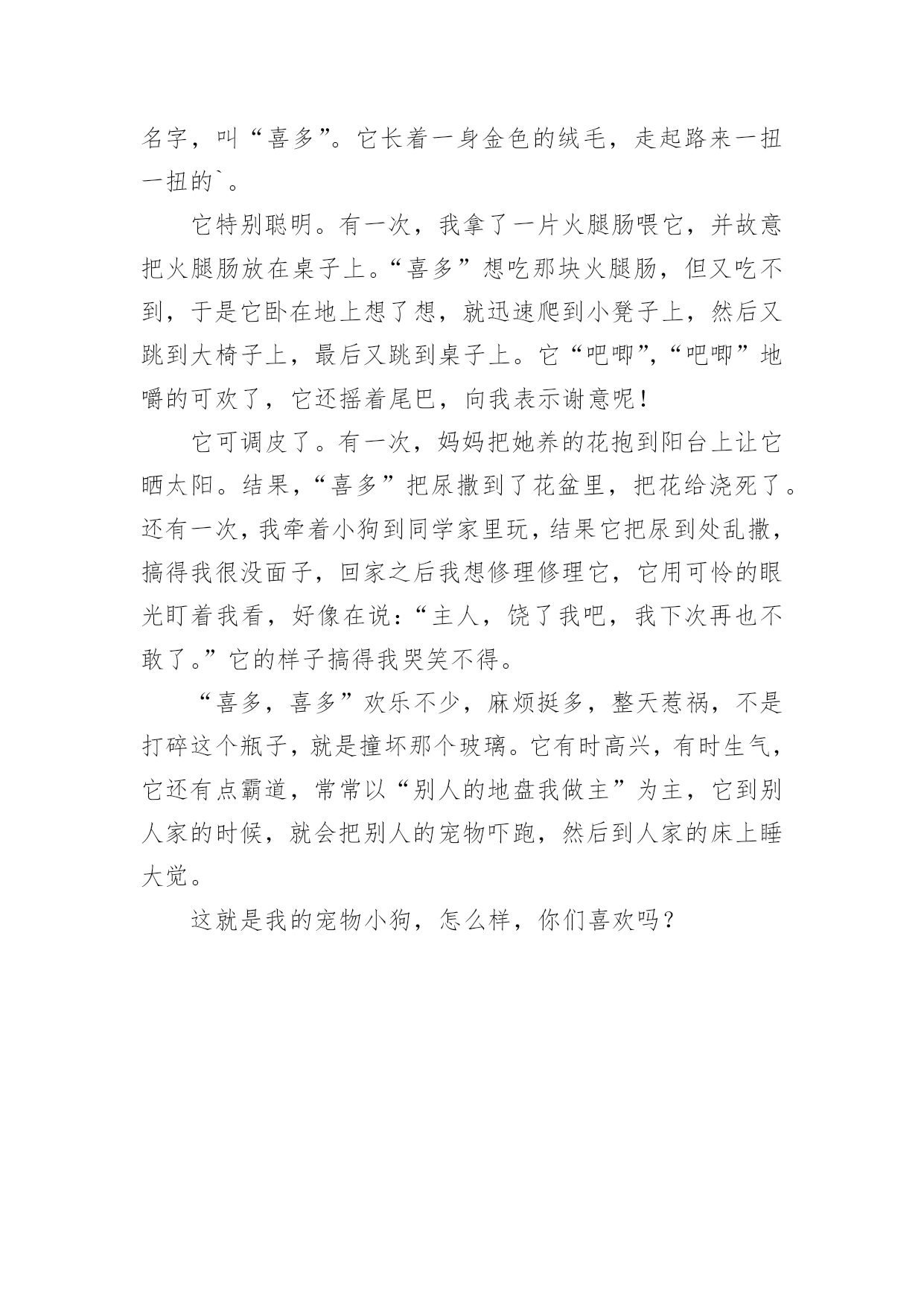 名字，叫“喜多”。它长着一身金色的绒毛，走起路来一扭一扭的`。

它特别聪明。有一次，我拿了一片火腿肠喂它，并故意把火腿肠放在桌子上。“喜多”想吃那块火腿肠，但又吃不到，于是它卧在地上想了想，就迅速爬到小凳子上，然后又跳到大椅子上，最后又跳到桌子上。它“吧唧”，“吧唧”地嚼的可欢了，它还摇着尾巴，向我表示谢意呢！

它可调皮了。有一次，妈妈把她养的花抱到阳台上让它晒太阳。结果，“喜多”把尿撒到了花盆里，把花给浇死了。还有一次，我牵着小狗到同学家里玩，结果它把尿到处乱撒，搞得我很没面子，回家之后我想修理修理它，它用可怜的眼光盯着我看，好像在说：“主人，饶了我吧，我下次再也不敢了。”它的样子搞得我哭笑不得。

“喜多，喜多”欢乐不少，麻烦挺多，整天惹祸，不是打碎这个瓶子，就是撞坏那个玻璃。它有时高兴，有时生气，它还有点霸道，常常以“别人的地盘我做主”为主，它到别人家的时候，就会把别人的宠物吓跑，然后到人家的床上睡大觉。

这就是我的宠物小狗，怎么样，你们喜欢吗？